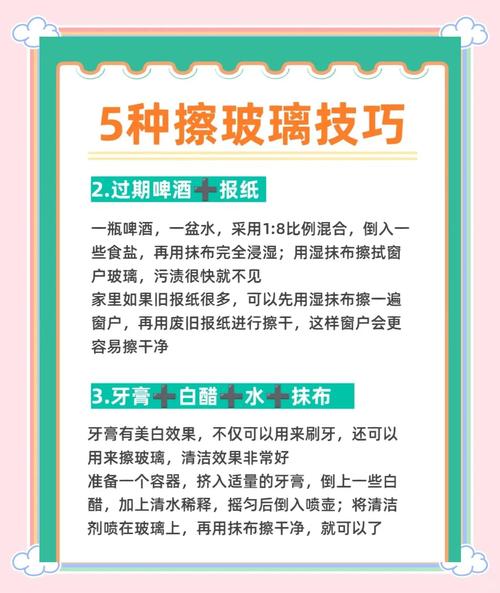 5种擦玻璃技巧

2.过期啤酒➕报纸

一瓶啤酒，一盆水，采用1:8比例混合，倒入一些食盐，再用抹布完全浸湿；用湿抹布擦拭窗户玻璃，污渍很快就不见
家里如果旧报纸很多，可以先用湿抹布擦一遍窗户，再用废旧报纸进行擦干，这样窗户会更容易擦干净

3.牙膏➕白醋➕水➕抹布

牙膏有美白效果，不仅可以用来刷牙，还可以用来擦玻璃，清洁效果非常好
准备一个容器，挤入适量的牙膏，倒上一些白醋，加上清水稀释，摇匀后倒入喷壶；将清洁剂喷在玻璃上，再用抹布擦干净，就可以了